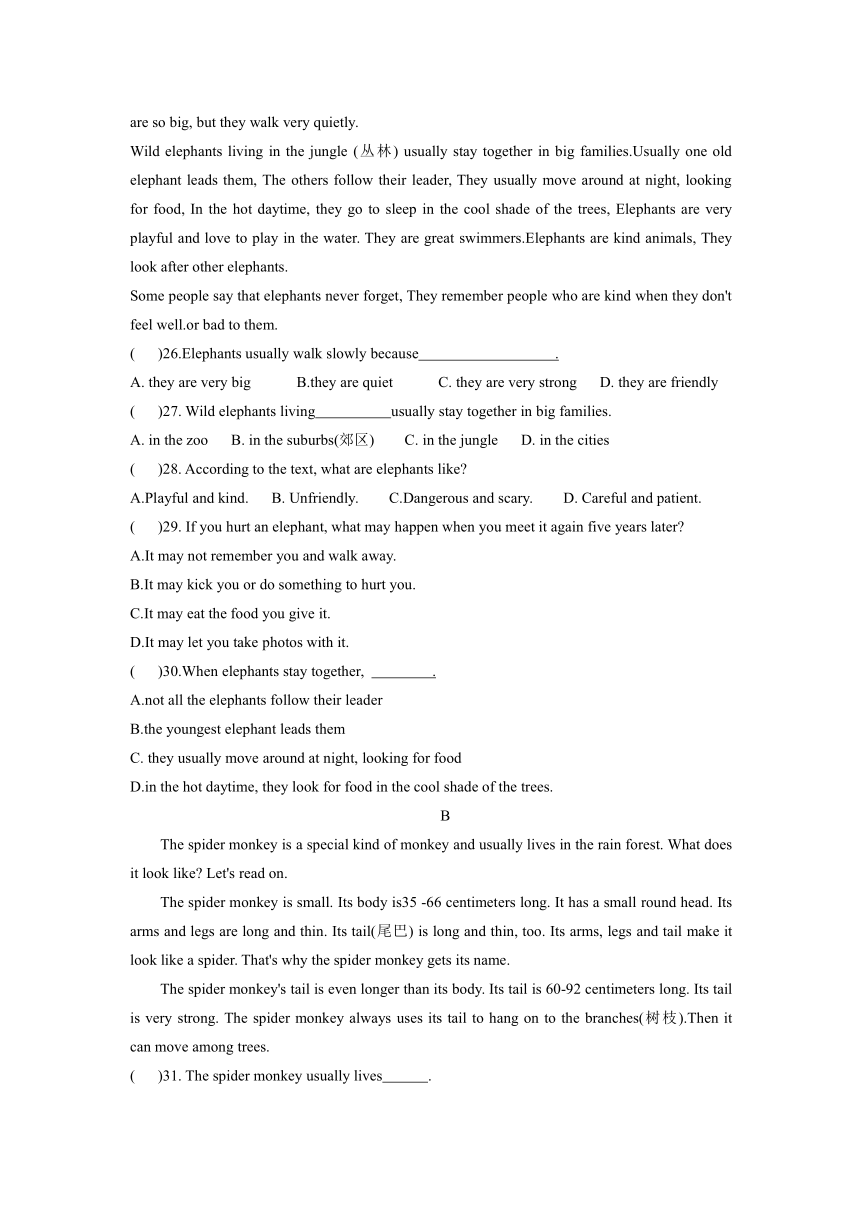 are so big, but they walk very quietly.

Wild elephants living in the jungle (丛林) usually stay together in big families.Usually one old elephant leads them, The others follow their leader, They usually move around at night, looking for food, In the hot daytime, they go to sleep in the cool shade of the trees, Elephants are very playful and love to play in the water. They are great swimmers.Elephants are kind animals, They look after other elephants.

Some people say that elephants never forget, They remember people who are kind when they don't feel well.or bad to them.

(　　)26.Elephants usually walk slowly because__________________.

A. they are very big　　B.they are quiet　　C. they are very strong　　D. they are friendly

(　　)27. Wild elephants living__________usually stay together in big families.

A. in the zoo　　B. in the suburbs(郊区)　　C. in the jungle　　D. in the cities

(　　)28. According to the text, what are elephants like?

A.Playful and kind.　　B. Unfriendly.　　C.Dangerous and scary.　　D. Careful and patient.

(　　)29. If you hurt an elephant, what may happen when you meet it again five years later?

A.It may not remember you and walk away.

B.It may kick you or do something to hurt you.

C.It may eat the food you give it.

D.It may let you take photos with it.

(　　)30.When elephants stay together, ________.

A.not all the elephants follow their leader

B.the youngest elephant leads them

C. they usually move around at night, looking for food

D.in the hot daytime, they look for food in the cool shade of the trees.

B

The spider monkey is a special kind of monkey and usually lives in the rain forest. What does it look like? Let's read on.

The spider monkey is small. Its body is35 -66 centimeters long. It has a small round head. Its arms and legs are long and thin. Its tail(尾巴) is long and thin, too. Its arms, legs and tail make it look like a spider. That's why the spider monkey gets its name.

The spider monkey's tail is even longer than its body. Its tail is 60-92 centimeters long. Its tail is very strong. The spider monkey always uses its tail to hang on to the branches(树枝).Then it can move among trees.

(　　)31. The spider monkey usually lives______.